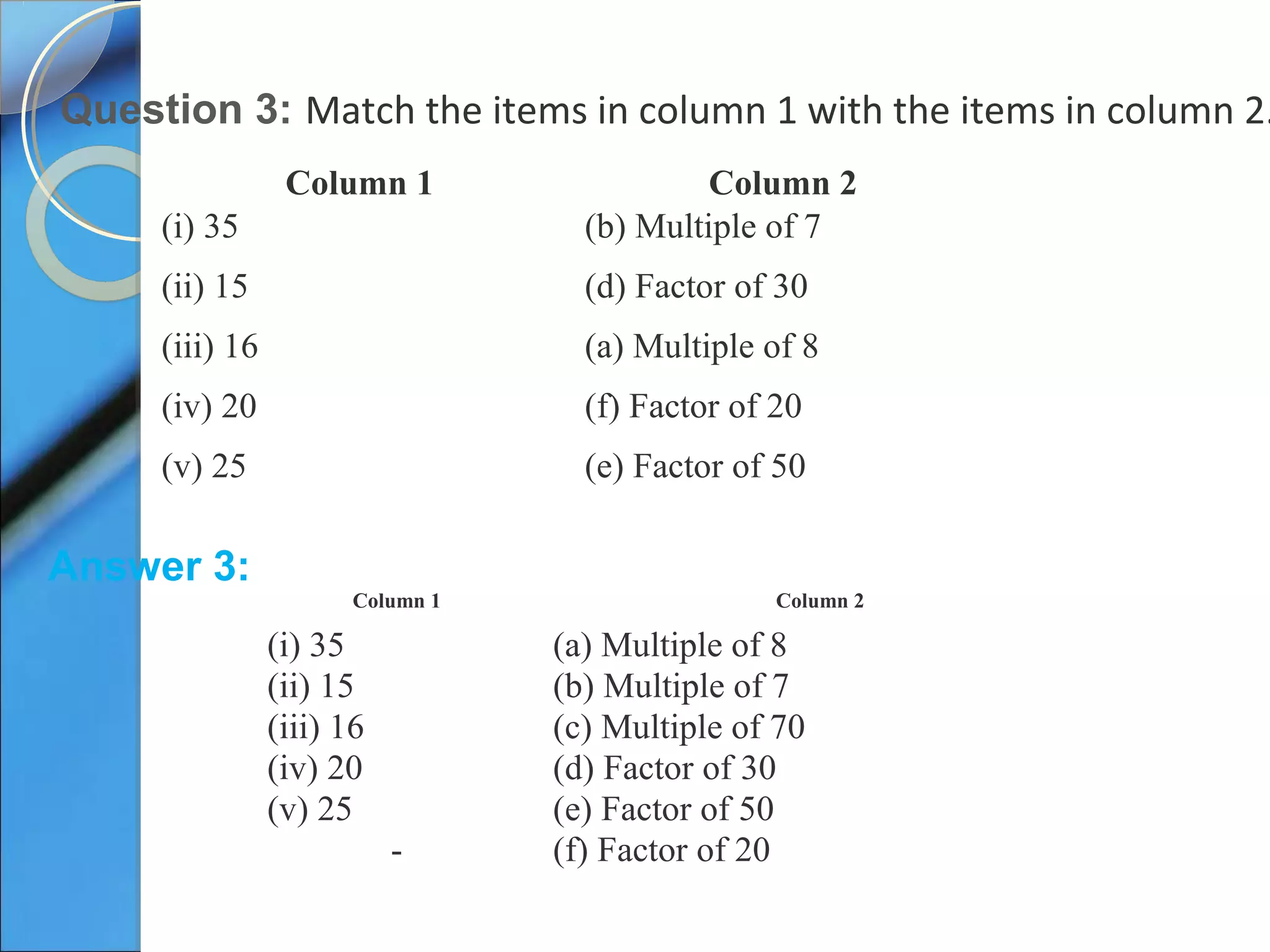 Question 3: Match the items in column 1 with the items in column 2.

| Column 1 | Column 2 |
|---|---|
| (i) 35 | (b) Multiple of 7 |
| (ii) 15 | (d) Factor of 30 |
| (iii) 16 | (a) Multiple of 8 |
| (iv) 20 | (f) Factor of 20 |
| (v) 25 | (e) Factor of 50 |

Answer 3:

| Column 1 | Column 2 |
|---|---|
| (i) 35 | (a) Multiple of 8 |
| (ii) 15 | (b) Multiple of 7 |
| (iii) 16 | (c) Multiple of 70 |
| (iv) 20 | (d) Factor of 30 |
| (v) 25 | (e) Factor of 50 |
| - | (f) Factor of 20 |